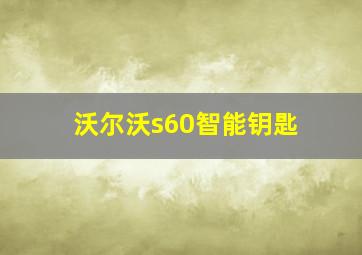 沃尔沃s60智能钥匙